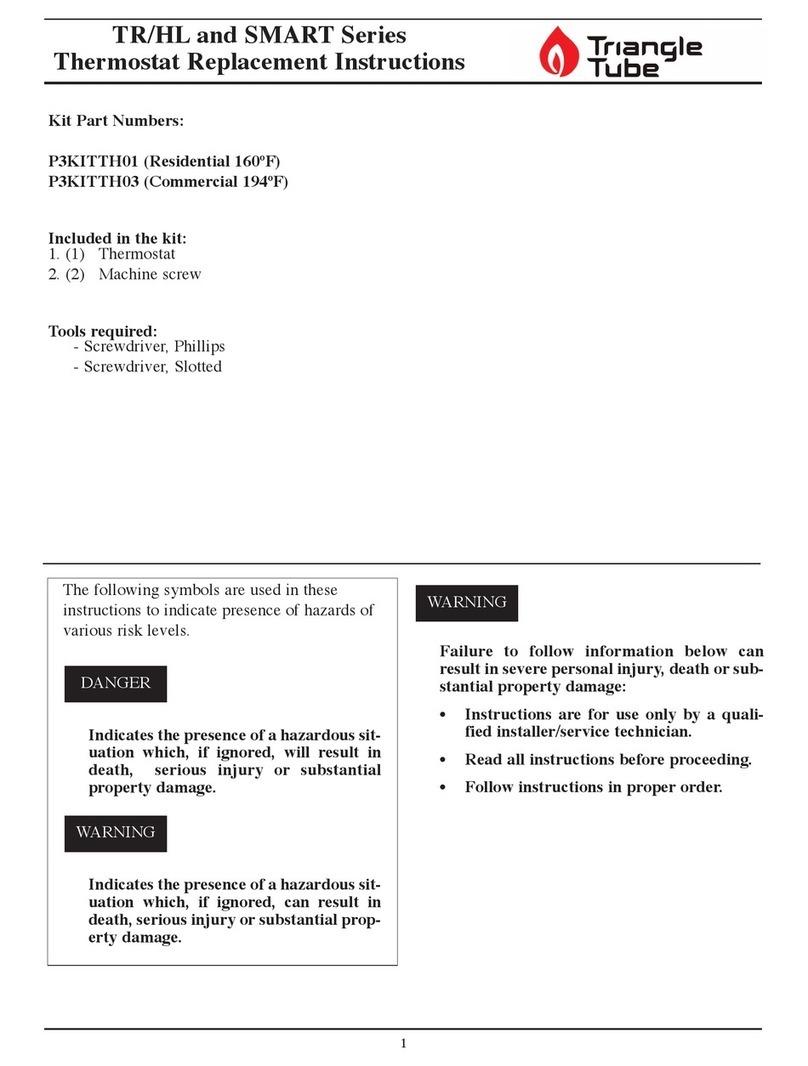 TR/HL and SMART Series
Thermostat Replacement Instructions

Triangle Tube

Kit Part Numbers:

P3KITTH01 (Residential 160ºF)
P3KITTH03 (Commercial 194ºF)

Included in the kit:
1. (1) Thermostat
2. (2) Machine screw

Tools required:
- Screwdriver, Phillips
- Screwdriver, Slotted

The following symbols are used in these instructions to indicate presence of hazards of various risk levels.

DANGER

Indicates the presence of a hazardous situation which, if ignored, will result in death, serious injury or substantial property damage.

WARNING

Indicates the presence of a hazardous situation which, if ignored, can result in death, serious injury or substantial property damage.

WARNING

Failure to follow information below can result in severe personal injury, death or substantial property damage:

• Instructions are for use only by a qualified installer/service technician.

• Read all instructions before proceeding.

• Follow instructions in proper order.

1